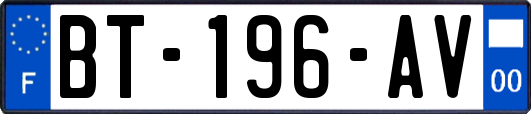 F

BT-196-AV

00